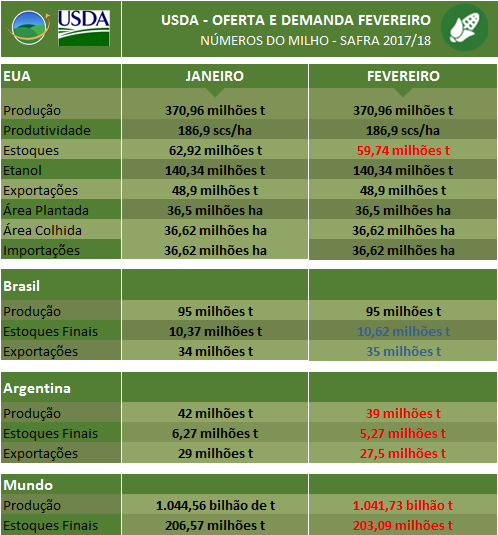 USDA

USDA - OFERTA E DEMANDA FEVEREIRO
NÚMEROS DO MILHO - SAFRA 2017/18

| EUA | JANEIRO | FEVEREIRO |
|---|---|---|
| Produção | 370,96 milhões t | 370,96 milhões t |
| Produtividade | 186,9 scs/ha | 186,9 scs/ha |
| Estoques | 62,92 milhões t | 59,74 milhões t |
| Etanol | 140,34 milhões t | 140,34 milhões t |
| Exportações | 48,9 milhões t | 48,9 milhões t |
| Área Plantada | 36,5 milhões ha | 36,5 milhões ha |
| Área Colhida | 36,62 milhões ha | 36,62 milhões ha |
| Importações | 36,62 milhões ha | 36,62 milhões ha |

| Brasil | | |
|---|---|---|
| Produção | 95 milhões t | 95 milhões t |
| Estoques Finais | 10,37 milhões t | 10,62 milhões t |
| Exportações | 34 milhões t | 35 milhões t |

| Argentina | | |
|---|---|---|
| Produção | 42 milhões t | 39 milhões t |
| Estoques Finais | 6,27 milhões t | 5,27 milhões t |
| Exportações | 29 milhões t | 27,5 milhões t |

| Mundo | | |
|---|---|---|
| Produção | 1.044,56 bilhão de t | 1.041,73 bilhão t |
| Estoques Finais | 206,57 milhões t | 203,09 milhões t |